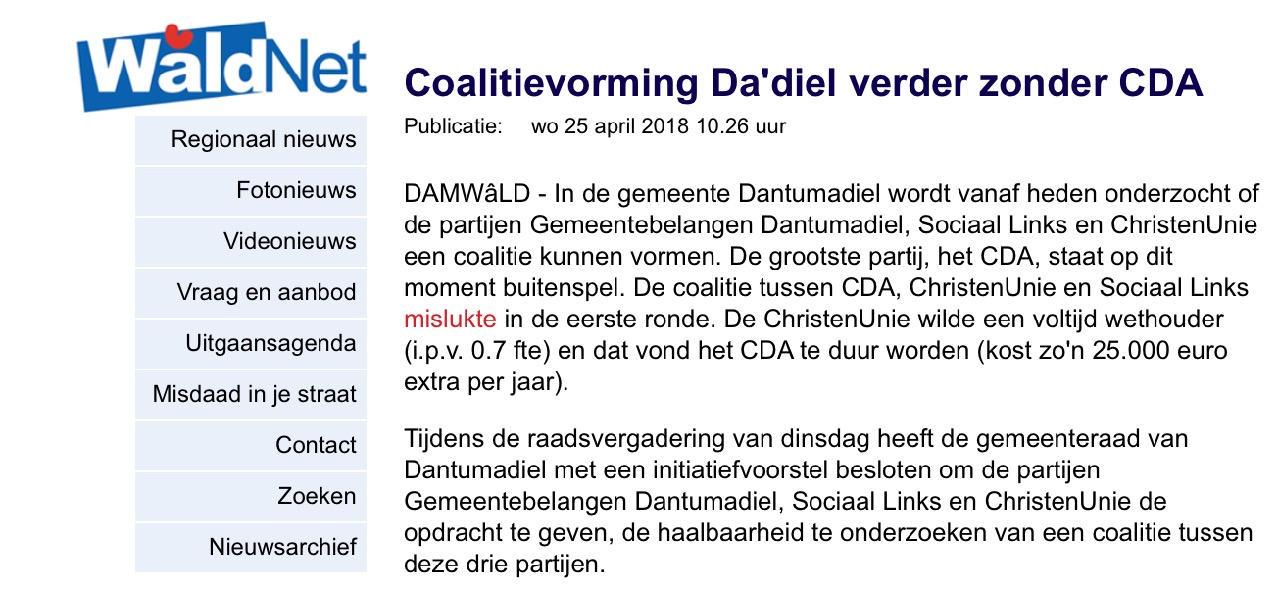 WâldNet

Regionaal nieuws

Fotonieuws

Videonieuws

Vraag en aanbod

Uitgaansagenda

Misdaad in je straat

Contact

Zoeken

Nieuwsarchief

Coalitievorming Da'diel verder zonder CDA

Publicatie: wo 25 april 2018 10.26 uur

DAMWâLD - In de gemeente Dantumadiel wordt vanaf heden onderzocht of de partijen Gemeentebelangen Dantumadiel, Sociaal Links en ChristenUnie een coalitie kunnen vormen. De grootste partij, het CDA, staat op dit moment buitenspel. De coalitie tussen CDA, ChristenUnie en Sociaal Links mislukte in de eerste ronde. De ChristenUnie wilde een voltijd wethouder (i.p.v. 0.7 fte) en dat vond het CDA te duur worden (kost zo'n 25.000 euro extra per jaar).

Tijdens de raadsvergadering van dinsdag heeft de gemeenteraad van Dantumadiel met een initiatiefvoorstel besloten om de partijen Gemeentebelangen Dantumadiel, Sociaal Links en ChristenUnie de opdracht te geven, de haalbaarheid te onderzoeken van een coalitie tussen deze drie partijen.